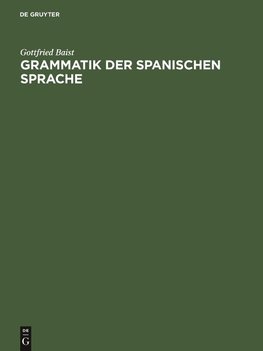 DE GRUYTER

Gottfried Baist

GRAMMATIK DER SPANISCHEN SPRACHE

DE
G